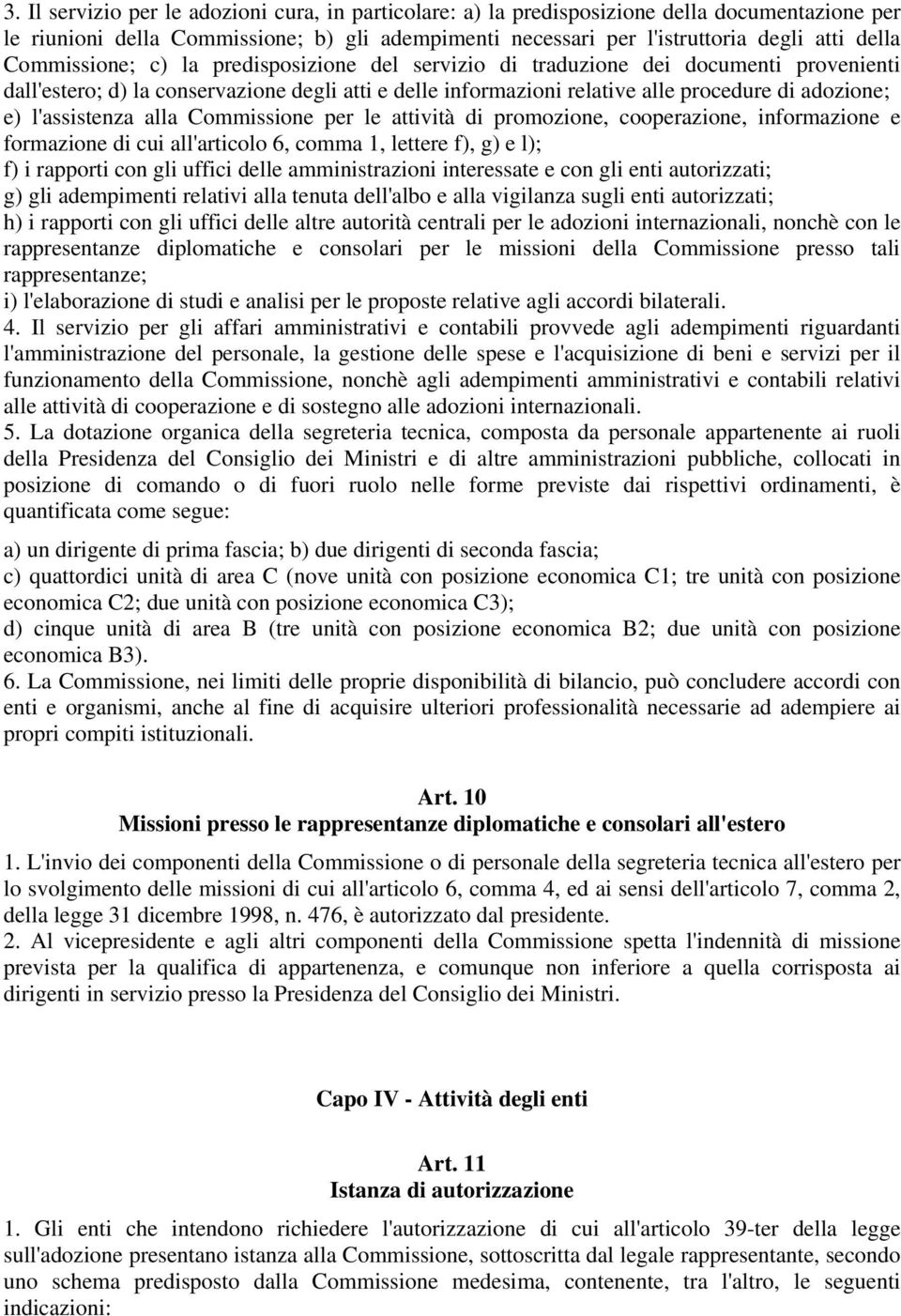 3. Il servizio per le adozioni cura, in particolare: a) la predisposizione della documentazione per le riunioni della Commissione; b) gli adempimenti necessari per l'istruttoria degli atti della Commissione; c) la predisposizione del servizio di traduzione dei documenti provenienti dall'estero; d) la conservazione degli atti e delle informazioni relative alle procedure di adozione; e) l'assistenza alla Commissione per le attività di promozione, cooperazione, informazione e formazione di cui all'articolo 6, comma 1, lettere f), g) e l);
f) i rapporti con gli uffici delle amministrazioni interessate e con gli enti autorizzati;
g) gli adempimenti relativi alla tenuta dell'albo e alla vigilanza sugli enti autorizzati;
h) i rapporti con gli uffici delle altre autorità centrali per le adozioni internazionali, nonchè con le rappresentanze diplomatiche e consolari per le missioni della Commissione presso tali rappresentanze;
i) l'elaborazione di studi e analisi per le proposte relative agli accordi bilaterali.
4. Il servizio per gli affari amministrativi e contabili provvede agli adempimenti riguardanti l'amministrazione del personale, la gestione delle spese e l'acquisizione di beni e servizi per il funzionamento della Commissione, nonchè agli adempimenti amministrativi e contabili relativi alle attività di cooperazione e di sostegno alle adozioni internazionali.
5. La dotazione organica della segreteria tecnica, composta da personale appartenente ai ruoli della Presidenza del Consiglio dei Ministri e di altre amministrazioni pubbliche, collocati in posizione di comando o di fuori ruolo nelle forme previste dai rispettivi ordinamenti, è quantificata come segue:

a) un dirigente di prima fascia; b) due dirigenti di seconda fascia;
c) quattordici unità di area C (nove unità con posizione economica C1; tre unità con posizione economica C2; due unità con posizione economica C3);
d) cinque unità di area B (tre unità con posizione economica B2; due unità con posizione economica B3).
6. La Commissione, nei limiti delle proprie disponibilità di bilancio, può concludere accordi con enti e organismi, anche al fine di acquisire ulteriori professionalità necessarie ad adempiere ai propri compiti istituzionali.

Art. 10
Missioni presso le rappresentanze diplomatiche e consolari all'estero

1. L'invio dei componenti della Commissione o di personale della segreteria tecnica all'estero per lo svolgimento delle missioni di cui all'articolo 6, comma 4, ed ai sensi dell'articolo 7, comma 2, della legge 31 dicembre 1998, n. 476, è autorizzato dal presidente.
2. Al vicepresidente e agli altri componenti della Commissione spetta l'indennità di missione prevista per la qualifica di appartenenza, e comunque non inferiore a quella corrisposta ai dirigenti in servizio presso la Presidenza del Consiglio dei Ministri.

Capo IV - Attività degli enti

Art. 11
Istanza di autorizzazione

1. Gli enti che intendono richiedere l'autorizzazione di cui all'articolo 39-ter della legge sull'adozione presentano istanza alla Commissione, sottoscritta dal legale rappresentante, secondo uno schema predisposto dalla Commissione medesima, contenente, tra l'altro, le seguenti indicazioni: